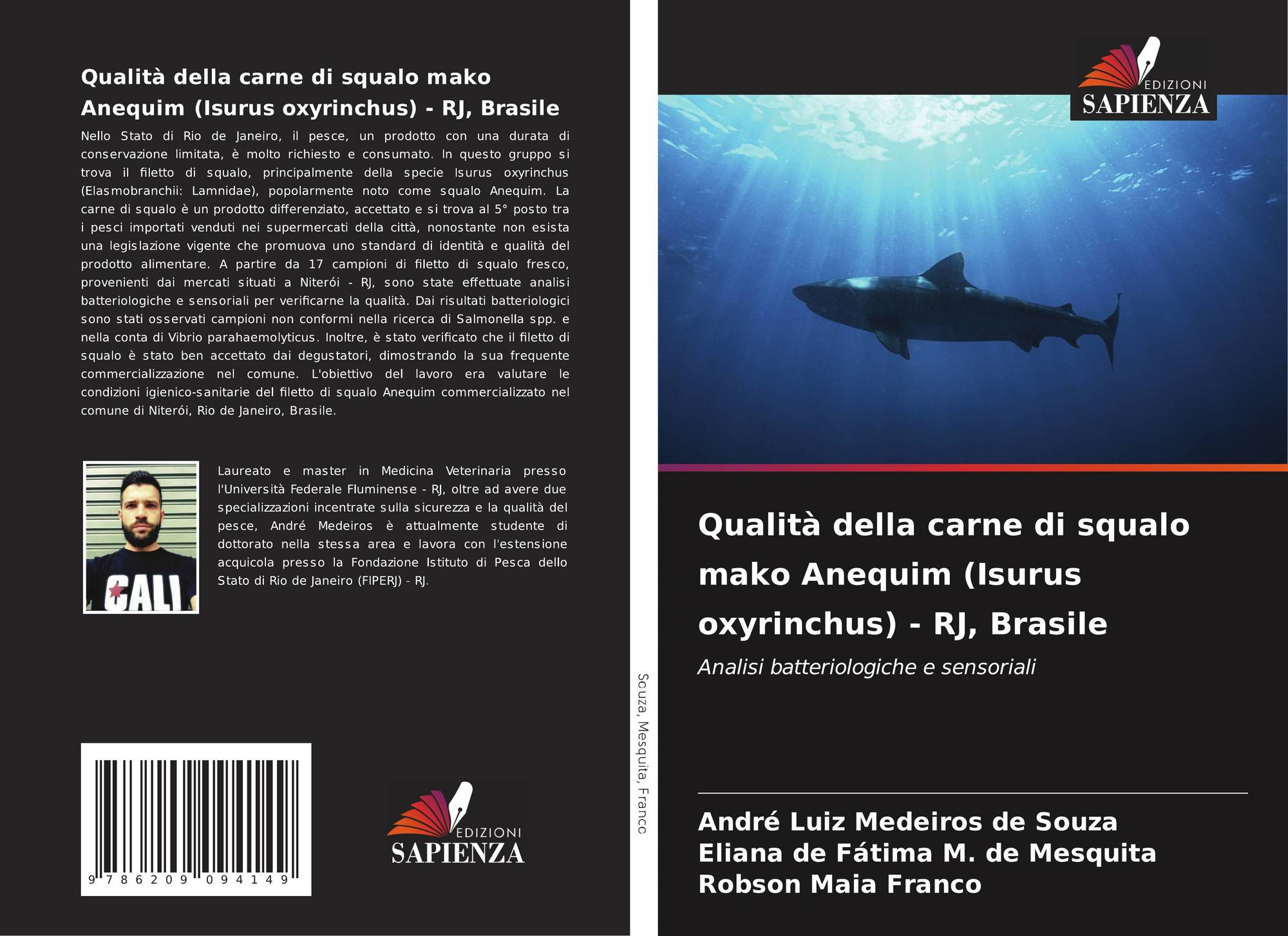 Qualità della carne di squalo mako Anequim (Isurus oxyrinchus) - RJ, Brasile

Nello Stato di Rio de Janeiro, il pesce, un prodotto con una durata di conservazione limitata, è molto richiesto e consumato. In questo gruppo si trova il filetto di squalo, principalmente della specie Isurus oxyrinchus (Elasmobranchii: Lamnidae), popolarmente noto come squalo Anequim. La carne di squalo è un prodotto differenziato, accettato e si trova al 5° posto tra i pesci importati venduti nei supermercati della città, nonostante non esista una legislazione vigente che promuova uno standard di identità e qualità del prodotto alimentare. A partire da 17 campioni di filetto di squalo fresco, provenienti dai mercati situati a Niterói - RJ, sono state effettuate analisi batteriologiche e sensoriali per verificarne la qualità. Dai risultati batteriologici sono stati osservati campioni non conformi nella ricerca di Salmonella spp. e nella conta di Vibrio parahaemolyticus. Inoltre, è stato verificato che il filetto di squalo è stato ben accettato dai degustatori, dimostrando la sua frequente commercializzazione nel comune. L'obiettivo del lavoro era valutare le condizioni igienico-sanitarie del filetto di squalo Anequim commercializzato nel comune di Niterói, Rio de Janeiro, Brasile.

CALI

Laureato e master in Medicina Veterinaria presso l'Università Federale Fluminense - RJ, oltre ad avere due specializzazioni incentrate sulla sicurezza e la qualità del pesce, André Medeiros è attualmente studente di dottorato nella stessa area e lavora con l'estensione acquicola presso la Fondazione Istituto di Pesca dello Stato di Rio de Janeiro (FIPERJ) - RJ.

9 786209 094149

EDIZIONI SAPIENZA

Souza, Mesquita, Franco

EDIZIONI SAPIENZA

Qualità della carne di squalo mako Anequim (Isurus oxyrinchus) - RJ, Brasile

Analisi batteriologiche e sensoriali

André Luiz Medeiros de Souza
Eliana de Fátima M. de Mesquita
Robson Maia Franco